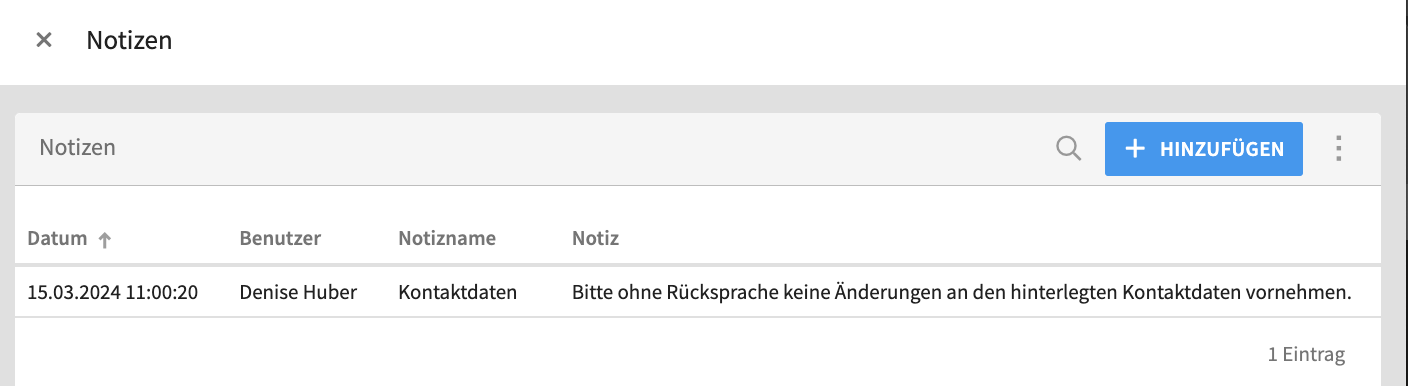 × Notizen

Notizen

+ HINZUFÜGEN

| Datum ↑ | Benutzer | Notizname | Notiz |
|---|---|---|---|
| 15.03.2024 11:00:20 | Denise Huber | Kontaktdaten | Bitte ohne Rücksprache keine Änderungen an den hinterlegten Kontaktdaten vornehmen. |

1 Eintrag